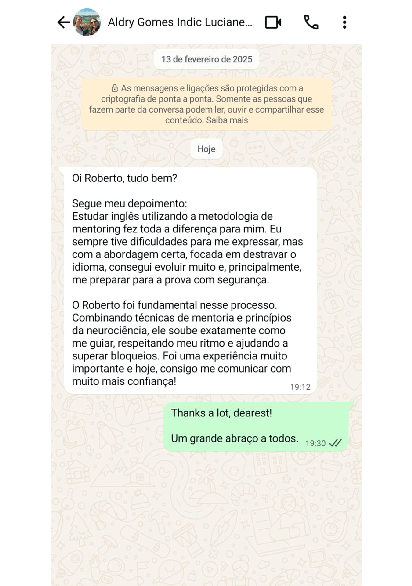 Aldry Gomes Indic Luciane...

13 de fevereiro de 2025

As mensagens e ligações são protegidas com a criptografia de ponta a ponta. Somente as pessoas que fazem parte da conversa podem ler, ouvir e compartilhar esse conteúdo. Saiba mais

Hoje

Oi Roberto, tudo bem?

Segue meu depoimento:
Estudar inglês utilizando a metodologia de mentoring fez toda a diferença para mim. Eu sempre tive dificuldades para me expressar, mas com a abordagem certa, focada em destravar o idioma, consegui evoluir muito e, principalmente, me preparar para a prova com segurança.

O Roberto foi fundamental nesse processo. Combinando técnicas de mentoria e princípios da neurociência, ele soube exatamente como me guiar, respeitando meu ritmo e ajudando a superar bloqueios. Foi uma experiência muito importante e hoje, consigo me comunicar com muito mais confiança!
19:12

Thanks a lot, dearest!

Um grande abraço a todos. 19:30